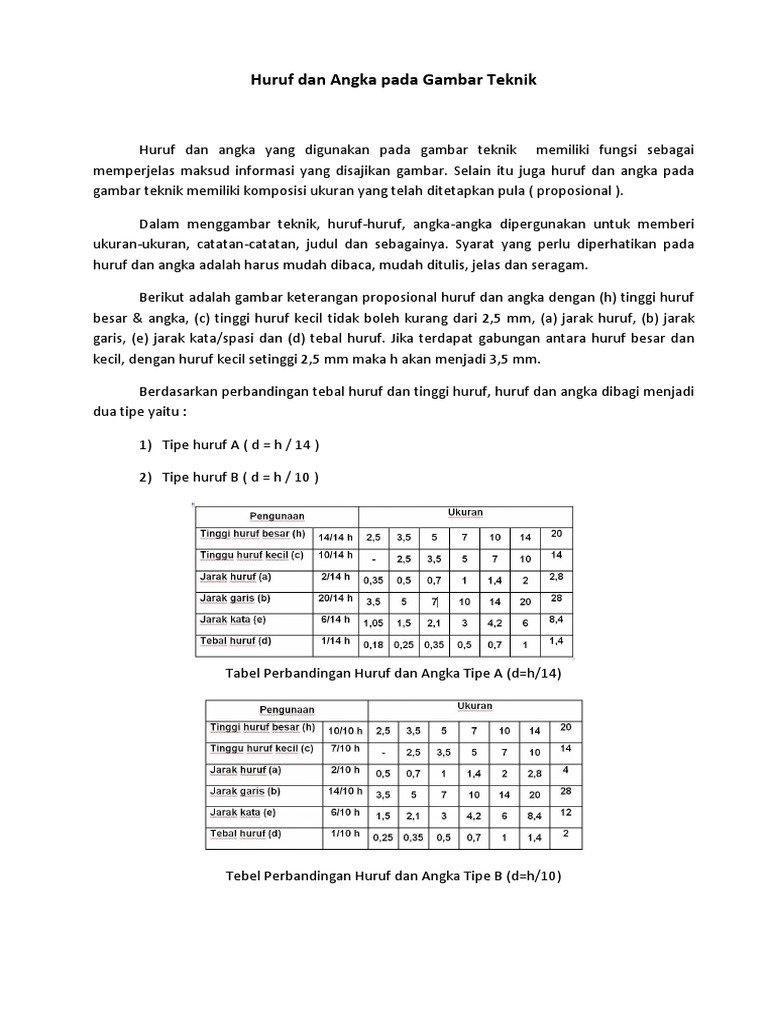 Huruf dan Angka pada Gambar Teknik

Huruf dan angka yang digunakan pada gambar teknik memiliki fungsi sebagai memperjelas maksud informasi yang disajikan gambar. Selain itu juga huruf dan angka pada gambar teknik memiliki komposisi ukuran yang telah ditetapkan pula ( proposional ).

Dalam menggambar teknik, huruf-huruf, angka-angka dipergunakan untuk memberi ukuran-ukuran, catatan-catatan, judul dan sebagainya. Syarat yang perlu diperhatikan pada huruf dan angka adalah harus mudah dibaca, mudah ditulis, jelas dan seragam.

Berikut adalah gambar keterangan proposional huruf dan angka dengan (h) tinggi huruf besar & angka, (c) tinggi huruf kecil tidak boleh kurang dari 2,5 mm, (a) jarak huruf, (b) jarak garis, (e) jarak kata/spasi dan (d) tebal huruf. Jika terdapat gabungan antara huruf besar dan kecil, dengan huruf kecil setinggi 2,5 mm maka h akan menjadi 3,5 mm.

Berdasarkan perbandingan tebal huruf dan tinggi huruf, huruf dan angka dibagi menjadi dua tipe yaitu :

1) Tipe huruf A ( d = h / 14 )

2) Tipe huruf B ( d = h / 10 )

| Pengunaan | | Ukuran | | | | | | |
|---|---|---|---|---|---|---|---|---|
| Tinggi huruf besar (h) | 14/14 h | 2,5 | 3,5 | 5 | 7 | 10 | 14 | 20 |
| Tinggu huruf kecil (c) | 10/14 h | - | 2,5 | 3,5 | 5 | 7 | 10 | 14 |
| Jarak huruf (a) | 2/14 h | 0,35 | 0,5 | 0,7 | 1 | 1,4 | 2 | 2,8 |
| Jarak garis (b) | 20/14 h | 3,5 | 5 | 7 | 10 | 14 | 20 | 28 |
| Jarak kata (e) | 6/14 h | 1,05 | 1,5 | 2,1 | 3 | 4,2 | 6 | 8,4 |
| Tebal huruf (d) | 1/14 h | 0,18 | 0,25 | 0,35 | 0,5 | 0,7 | 1 | 1,4 |

Tabel Perbandingan Huruf dan Angka Tipe A (d=h/14)

| Pengunaan | | Ukuran | | | | | | |
|---|---|---|---|---|---|---|---|---|
| Tinggi huruf besar (h) | 10/10 h | 2,5 | 3,5 | 5 | 7 | 10 | 14 | 20 |
| Tinggu huruf kecil (c) | 7/10 h | - | 2,5 | 3,5 | 5 | 7 | 10 | 14 |
| Jarak huruf (a) | 2/10 h | 0,5 | 0,7 | 1 | 1,4 | 2 | 2,8 | 4 |
| Jarak garis (b) | 14/10 h | 3,5 | 5 | 7 | 10 | 14 | 20 | 28 |
| Jarak kata (e) | 6/10 h | 1,5 | 2,1 | 3 | 4,2 | 6 | 8,4 | 12 |
| Tebal huruf (d) | 1/10 h | 0,25 | 0,35 | 0,5 | 0,7 | 1 | 1,4 | 2 |

Tebel Perbandingan Huruf dan Angka Tipe B (d=h/10)